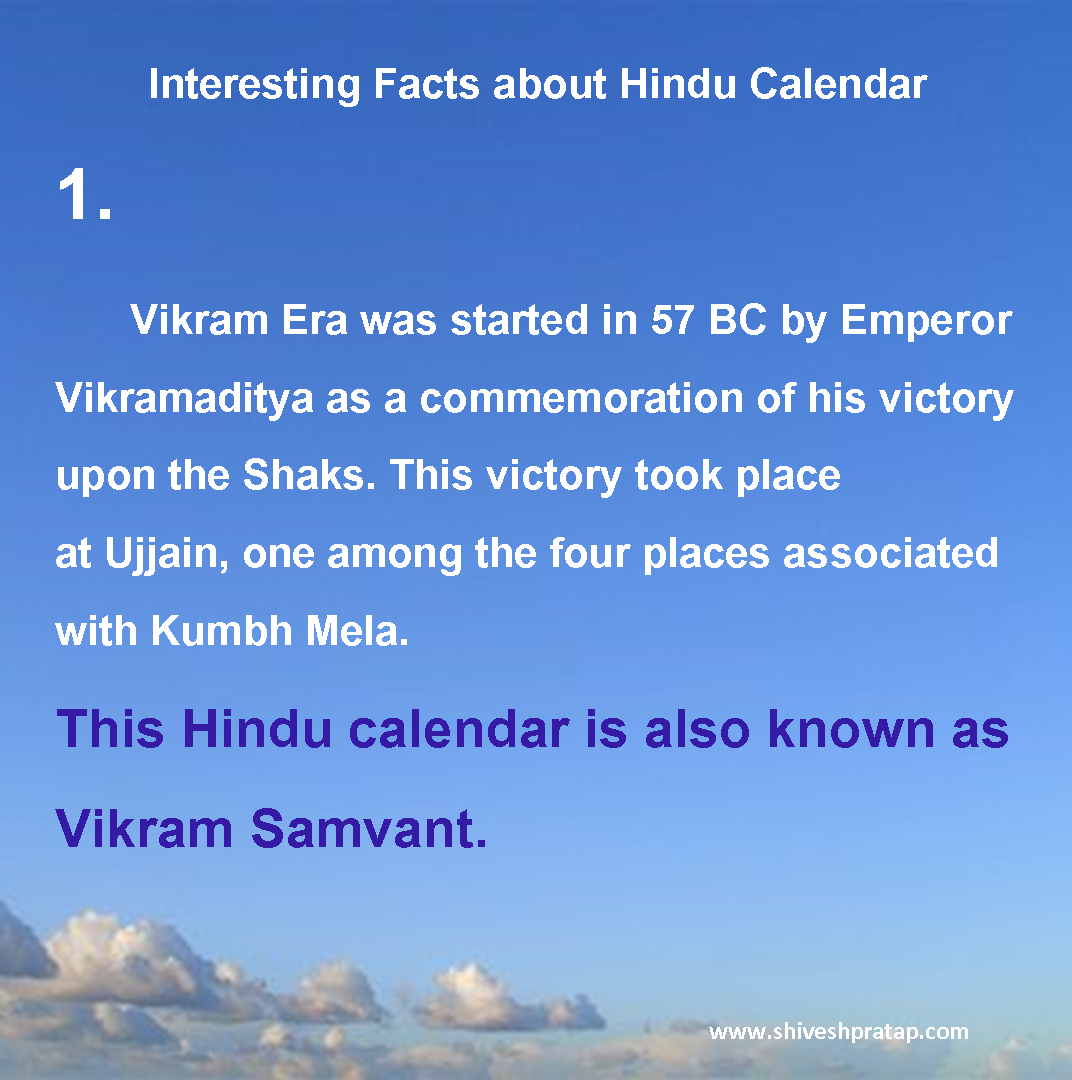 Interesting Facts about Hindu Calendar

1.

Vikram Era was started in 57 BC by Emperor Vikramaditya as a commemoration of his victory upon the Shaks. This victory took place at Ujjain, one among the four places associated with Kumbh Mela.

This Hindu calendar is also known as Vikram Samvant.

www.shiveshpratap.com